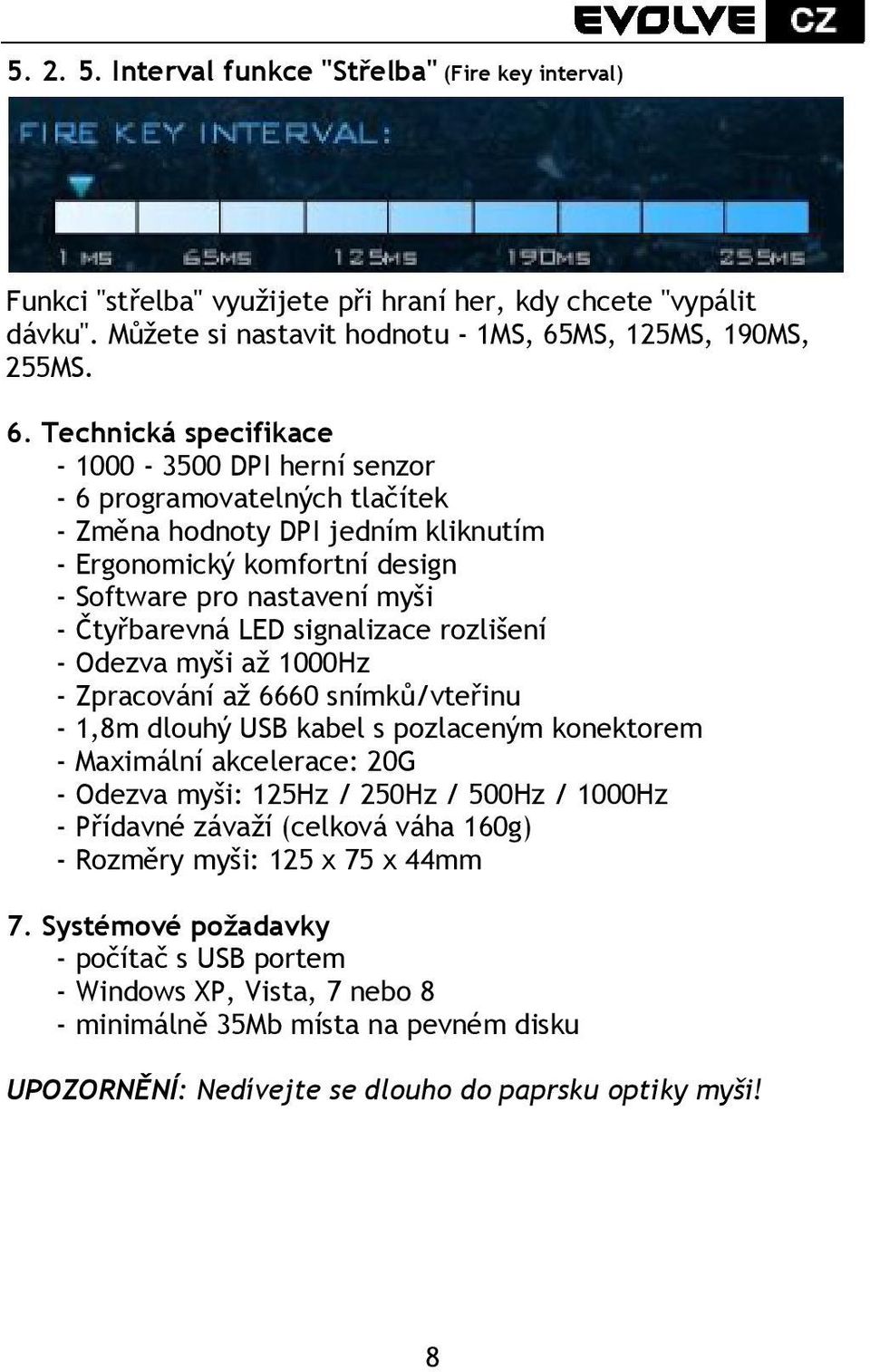 EVOLVE CZ

5. 2. 5. Interval funkce "Střelba" (Fire key interval)

FIRE KEY INTERVAL:

1 MS 65MS 125MS 190MS 255MS

Funkci "střelba" využijete při hraní her, kdy chcete "vypálit dávku". Můžete si nastavit hodnotu - 1MS, 65MS, 125MS, 190MS, 255MS.

6. Technická specifikace
- 1000 - 3500 DPI herní senzor
- 6 programovatelných tlačítek
- Změna hodnoty DPI jedním kliknutím
- Ergonomický komfortní design
- Software pro nastavení myši
- Čtyřbarevná LED signalizace rozlišení
- Odezva myši až 1000Hz
- Zpracování až 6660 snímků/vteřinu
- 1,8m dlouhý USB kabel s pozlaceným konektorem
- Maximální akcelerace: 20G
- Odezva myši: 125Hz / 250Hz / 500Hz / 1000Hz
- Přídavné závaží (celková váha 160g)
- Rozměry myši: 125 x 75 x 44mm

7. Systémové požadavky
- počítač s USB portem
- Windows XP, Vista, 7 nebo 8
- minimálně 35Mb místa na pevném disku

UPOZORNĚNÍ: Nedívejte se dlouho do paprsku optiky myši!

8